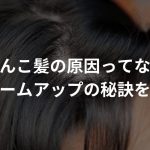 んこ髪の原因ってな
ームアップの秘訣を